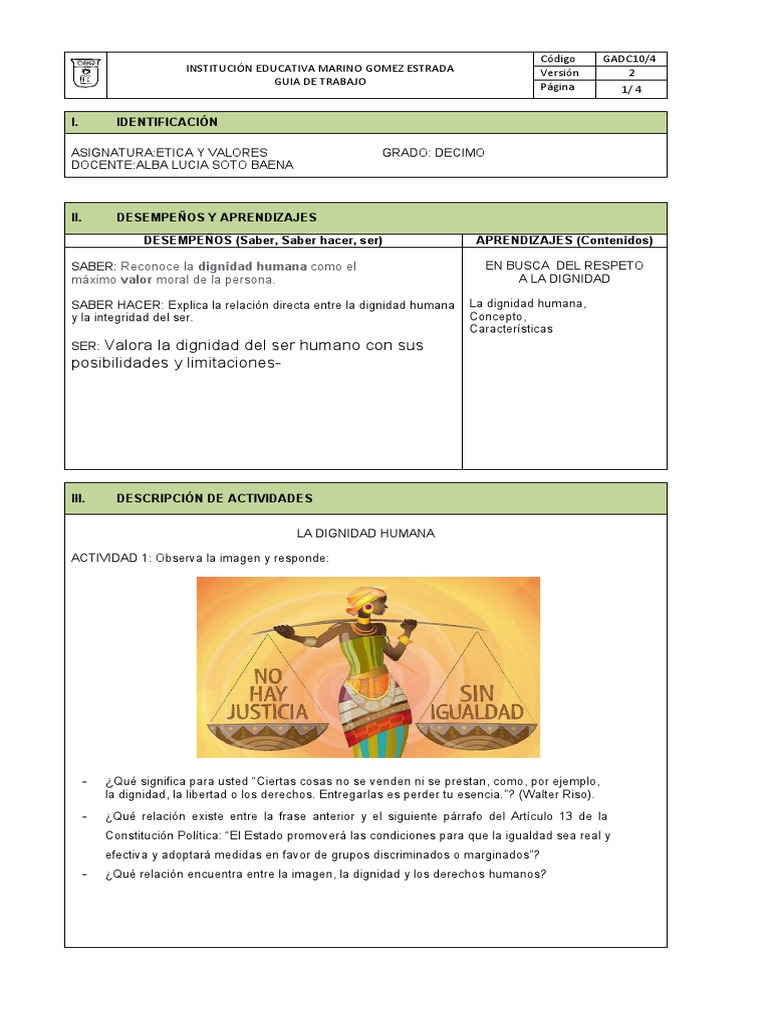 INSTITUCIÓN EDUCATIVA MARINO GOMEZ ESTRADA
GUIA DE TRABAJO

| Código | GADC10/4 |
|---|---|
| Versión | 2 |
| Página | 1/ 4 |

I. IDENTIFICACIÓN

ASIGNATURA:ETICA Y VALORES GRADO: DECIMO
DOCENTE:ALBA LUCIA SOTO BAENA

II. DESEMPEÑOS Y APRENDIZAJES

| DESEMPEÑOS (Saber, Saber hacer, ser) | APRENDIZAJES (Contenidos) |
|---|---|
| SABER: Reconoce la dignidad humana como el máximo valor moral de la persona. SABER HACER: Explica la relación directa entre la dignidad humana y la integridad del ser. SER: Valora la dignidad del ser humano con sus posibilidades y limitaciones- | EN BUSCA DEL RESPETO A LA DIGNIDAD La dignidad humana, Concepto, Características |

III. DESCRIPCIÓN DE ACTIVIDADES

LA DIGNIDAD HUMANA

ACTIVIDAD 1: Observa la imagen y responde:

NO HAY JUSTICIA
SIN IGUALDAD

- ¿Qué significa para usted "Ciertas cosas no se venden ni se prestan, como, por ejemplo, la dignidad, la libertad o los derechos. Entregarlas es perder tu esencia."? (Walter Riso).
- ¿Qué relación existe entre la frase anterior y el siguiente párrafo del Artículo 13 de la Constitución Política: "El Estado promoverá las condiciones para que la igualdad sea real y efectiva y adoptará medidas en favor de grupos discriminados o marginados"?
- ¿Qué relación encuentra entre la imagen, la dignidad y los derechos humanos?